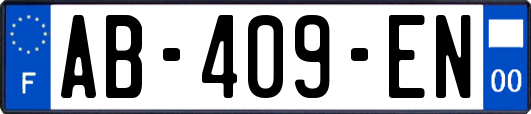 F
AB-409-EN
00